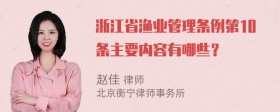 浙江省渔业管理条例第10条主要内容有哪些？

赵佳 律师
北京衡宁律师事务所